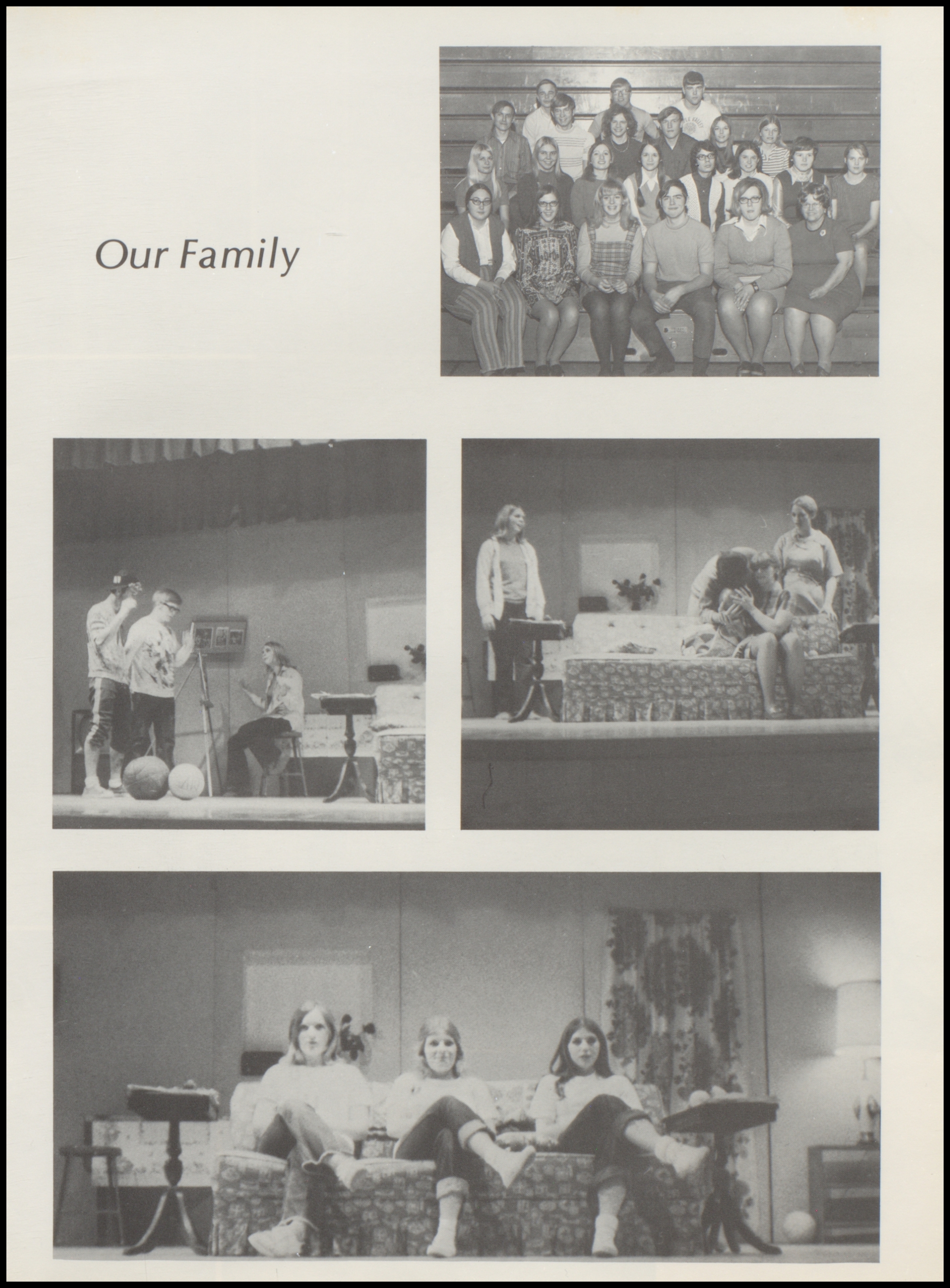 Our Family